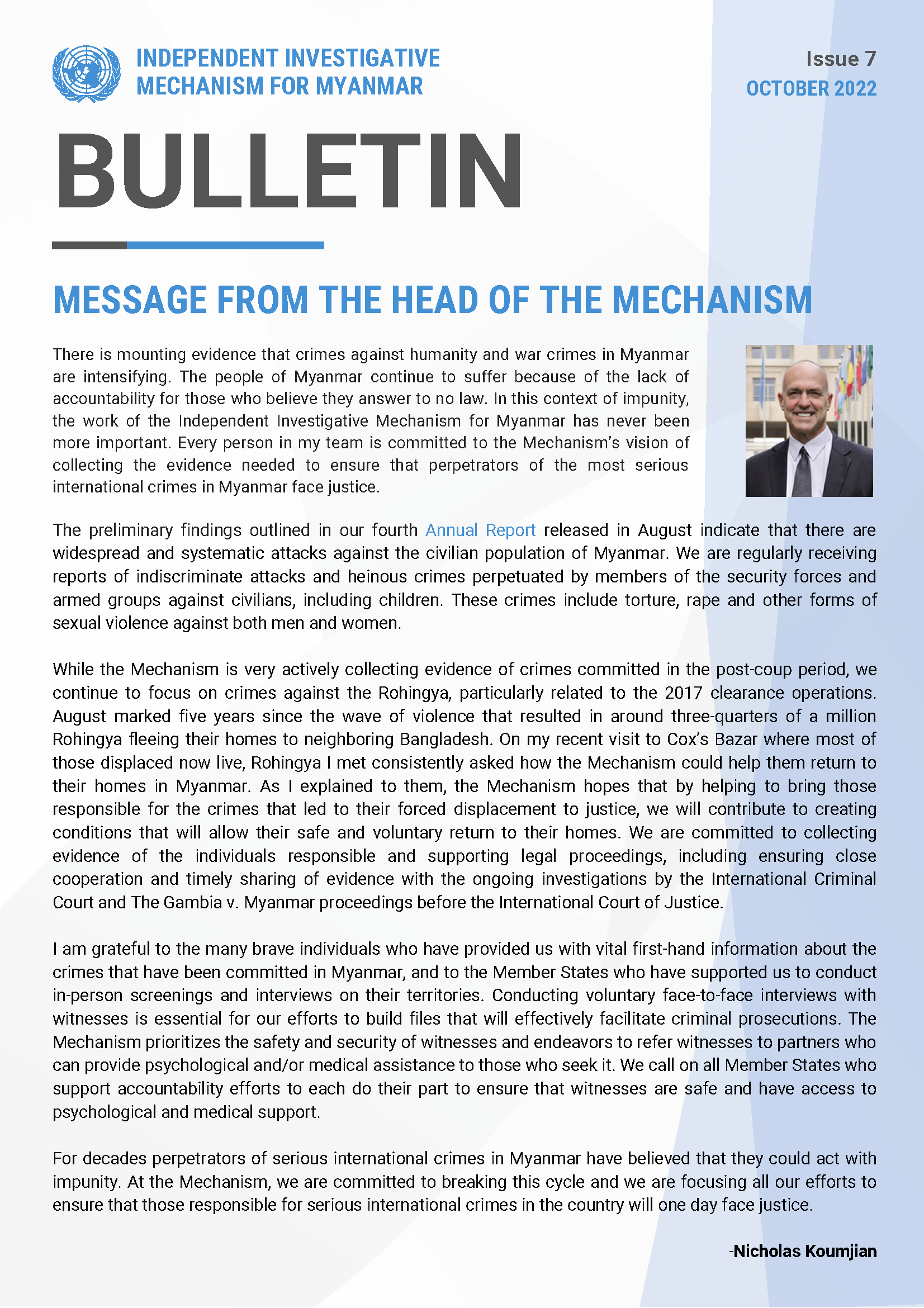 INDEPENDENT INVESTIGATIVE MECHANISM FOR MYANMAR

Issue 7
OCTOBER 2022

BULLETIN

MESSAGE FROM THE HEAD OF THE MECHANISM

There is mounting evidence that crimes against humanity and war crimes in Myanmar are intensifying. The people of Myanmar continue to suffer because of the lack of accountability for those who believe they answer to no law. In this context of impunity, the work of the Independent Investigative Mechanism for Myanmar has never been more important. Every person in my team is committed to the Mechanism's vision of collecting the evidence needed to ensure that perpetrators of the most serious international crimes in Myanmar face justice.

The preliminary findings outlined in our fourth Annual Report released in August indicate that there are widespread and systematic attacks against the civilian population of Myanmar. We are regularly receiving reports of indiscriminate attacks and heinous crimes perpetuated by members of the security forces and armed groups against civilians, including children. These crimes include torture, rape and other forms of sexual violence against both men and women.

While the Mechanism is very actively collecting evidence of crimes committed in the post-coup period, we continue to focus on crimes against the Rohingya, particularly related to the 2017 clearance operations. August marked five years since the wave of violence that resulted in around three-quarters of a million Rohingya fleeing their homes to neighboring Bangladesh. On my recent visit to Cox's Bazar where most of those displaced now live, Rohingya I met consistently asked how the Mechanism could help them return to their homes in Myanmar. As I explained to them, the Mechanism hopes that by helping to bring those responsible for the crimes that led to their forced displacement to justice, we will contribute to creating conditions that will allow their safe and voluntary return to their homes. We are committed to collecting evidence of the individuals responsible and supporting legal proceedings, including ensuring close cooperation and timely sharing of evidence with the ongoing investigations by the International Criminal Court and The Gambia v. Myanmar proceedings before the International Court of Justice.

I am grateful to the many brave individuals who have provided us with vital first-hand information about the crimes that have been committed in Myanmar, and to the Member States who have supported us to conduct in-person screenings and interviews on their territories. Conducting voluntary face-to-face interviews with witnesses is essential for our efforts to build files that will effectively facilitate criminal prosecutions. The Mechanism prioritizes the safety and security of witnesses and endeavors to refer witnesses to partners who can provide psychological and/or medical assistance to those who seek it. We call on all Member States who support accountability efforts to each do their part to ensure that witnesses are safe and have access to psychological and medical support.

For decades perpetrators of serious international crimes in Myanmar have believed that they could act with impunity. At the Mechanism, we are committed to breaking this cycle and we are focusing all our efforts to ensure that those responsible for serious international crimes in the country will one day face justice.

-Nicholas Koumjian